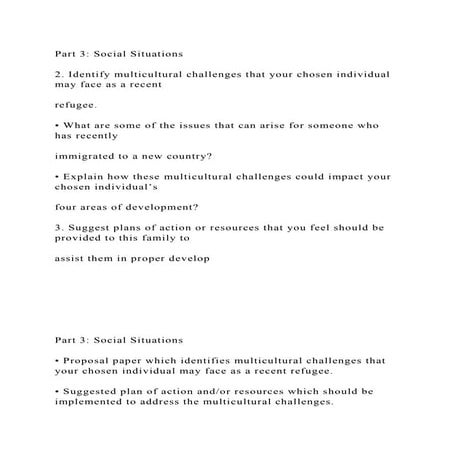 Part 3: Social Situations

2. Identify multicultural challenges that your chosen individual may face as a recent

refugee.

• What are some of the issues that can arise for someone who has recently

immigrated to a new country?

• Explain how these multicultural challenges could impact your chosen individual's

four areas of development?

3. Suggest plans of action or resources that you feel should be provided to this family to

assist them in proper develop

Part 3: Social Situations

• Proposal paper which identifies multicultural challenges that your chosen individual may face as a recent refugee.

• Suggested plan of action and/or resources which should be implemented to address the multicultural challenges.